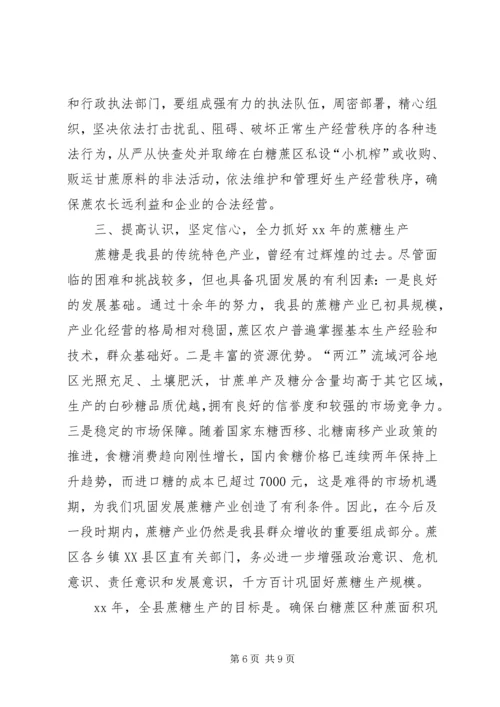 和行政执法部门，要组成强有力的执法队伍，周密部署，精心组织，坚决依法打击扰乱、阻碍、破坏正常生产经营秩序的各种违法行为，从严从快查处并取缔在白糖蔗区私设“小机榨”或收购、贩运甘蔗原料的非法活动，依法维护和管理好生产经营秩序，确保蔗农长远利益和企业的合法经营。

三、提高认识，坚定信心，全力抓好 xx 年的蔗糖生产

蔗糖是我县的传统特色产业，曾经有过辉煌的过去。尽管面临的困难和挑战较多，但也具备巩固发展的有利因素：一是良好的发展基础。通过十余年的努力，我县的蔗糖产业已初具规模，产业化经营的格局相对稳固，蔗区农户普遍掌握基本生产经验和技术，群众基础好。二是丰富的资源优势。“两江”流域河谷地区光照充足、土壤肥沃，甘蔗单产及糖分含量均高于其它区域，生产的白砂糖品质优越，拥有良好的信誉度和较强的市场竞争力。三是稳定的市场保障。随着国家东糖西移、北糖南移产业政策的推进，食糖消费趋向刚性增长，国内食糖价格已连续两年保持上升趋势，而进口糖的成本已超过 7000 元，这是难得的市场机遇期，为我们巩固发展蔗糖产业创造了有利条件。因此，在今后及一段时期内，蔗糖产业仍然是我县群众增收的重要组成部分。蔗区各乡镇 XX 县区直有关部门，务必进一步增强政治意识、危机意识、责任意识和发展意识，千方百计巩固好蔗糖生产规模。

xx 年，全县蔗糖生产的目标是。确保白糖蔗区种蔗面积巩

第 6 页 共 9 页